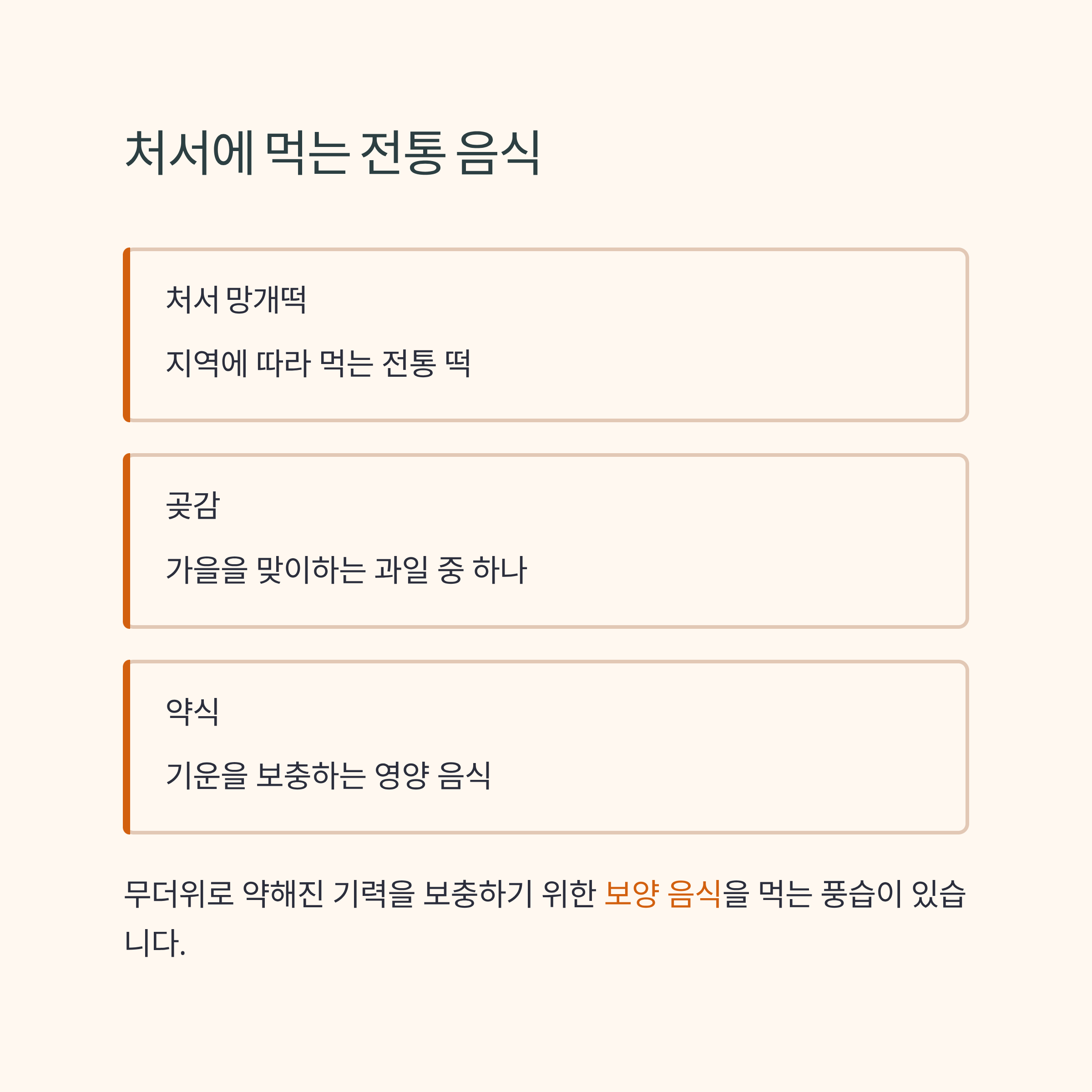 처서에 먹는 전통 음식

처서 망개떡

지역에 따라 먹는 전통 떡

곶감

가을을 맞이하는 과일 중 하나

약식

기운을 보충하는 영양 음식

무더위로 약해진 기력을 보충하기 위한 보양 음식을 먹는 풍습이 있습니다.